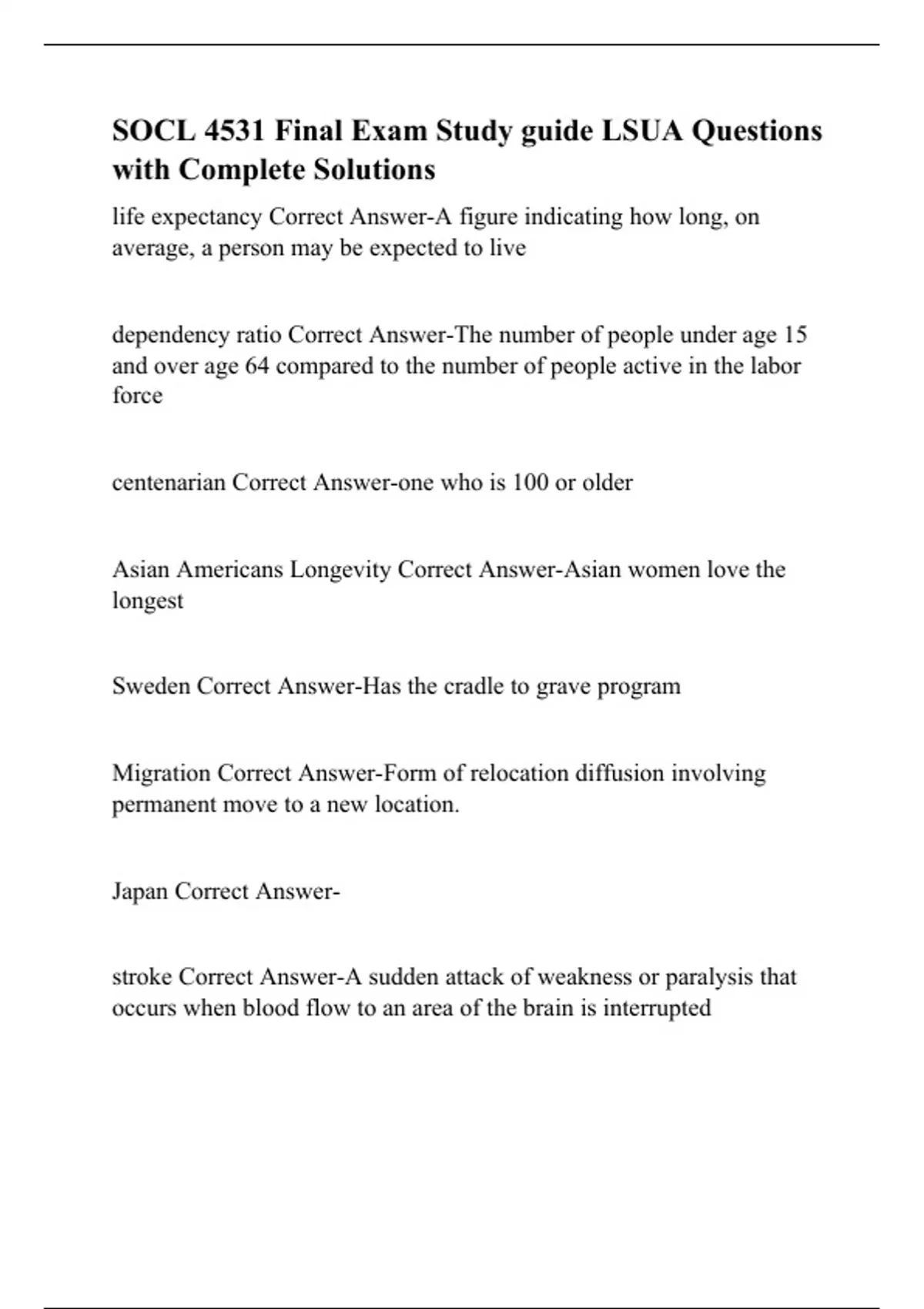 SOCL 4531 Final Exam Study guide LSUA Questions with Complete Solutions

life expectancy Correct Answer-A figure indicating how long, on average, a person may be expected to live

dependency ratio Correct Answer-The number of people under age 15 and over age 64 compared to the number of people active in the labor force

centenarian Correct Answer-one who is 100 or older

Asian Americans Longevity Correct Answer-Asian women love the longest

Sweden Correct Answer-Has the cradle to grave program

Migration Correct Answer-Form of relocation diffusion involving permanent move to a new location.

Japan Correct Answer-

stroke Correct Answer-A sudden attack of weakness or paralysis that occurs when blood flow to an area of the brain is interrupted